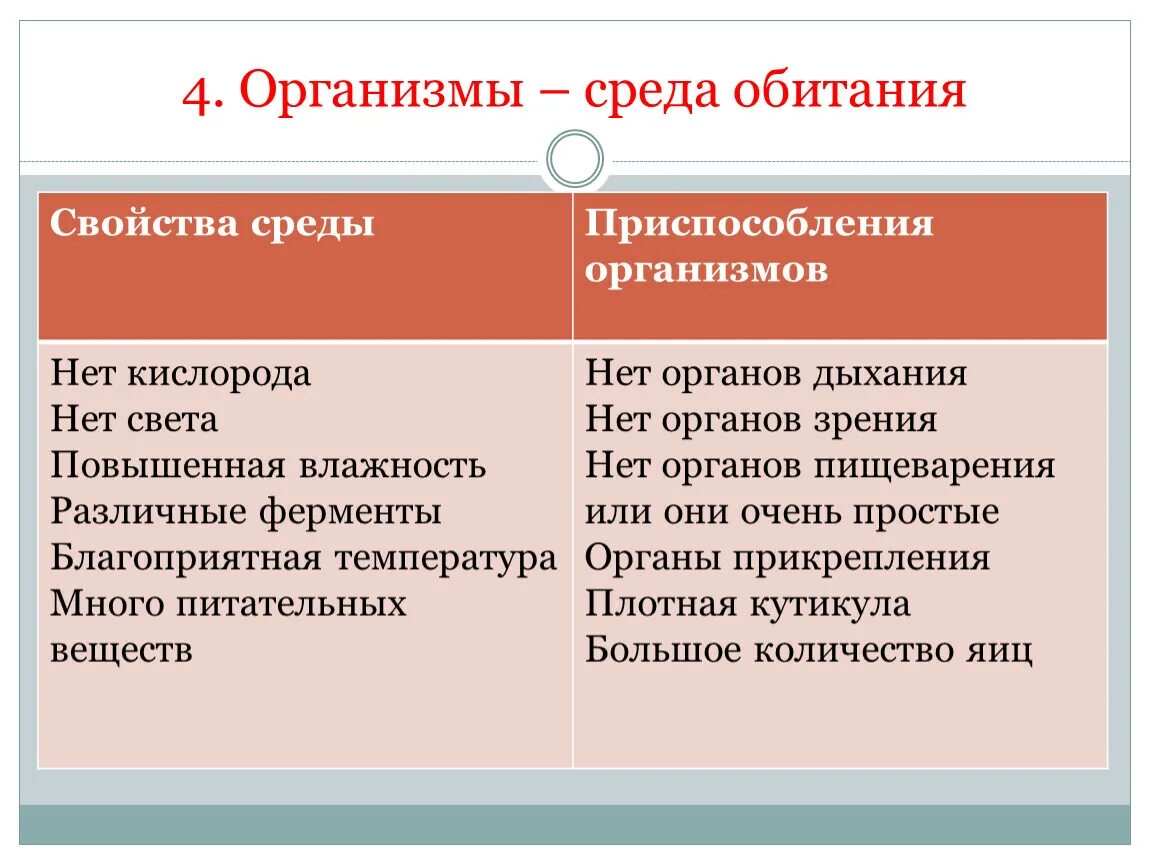 4. Организмы – среда обитания

| Свойства среды | Приспособления организмов |
|---|---|
| Нет кислорода<br>Нет света<br>Повышенная влажность<br>Различные ферменты<br>Благоприятная температура<br>Много питательных веществ | Нет органов дыхания<br>Нет органов зрения<br>Нет органов пищеварения или они очень простые<br>Органы прикрепления<br>Плотная кутикула<br>Большое количество яиц |